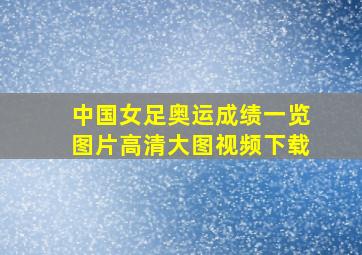 中国女足奥运成绩一览
图片高清大图视频下载